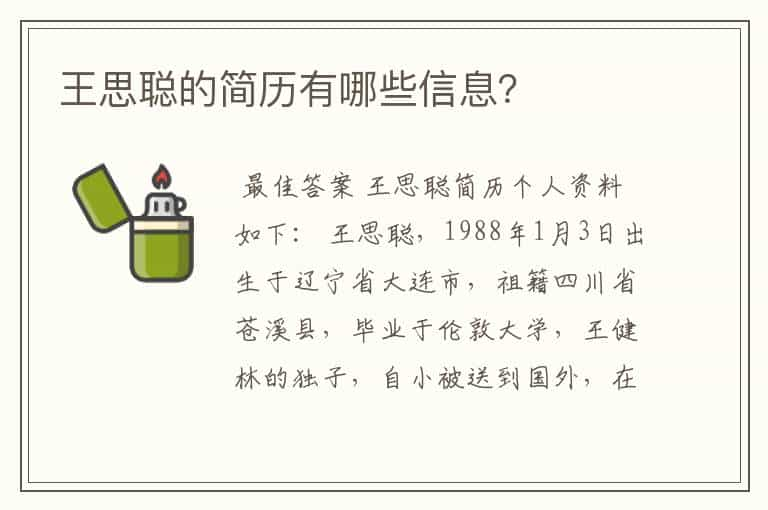 王思聪的简历有哪些信息?

最佳答案 王思聪简历个人资料如下: 王思聪,1988年1月3日出生于辽宁省大连市,祖籍四川省苍溪县,毕业于伦敦大学,王健林的独子,自小被送到国外,在